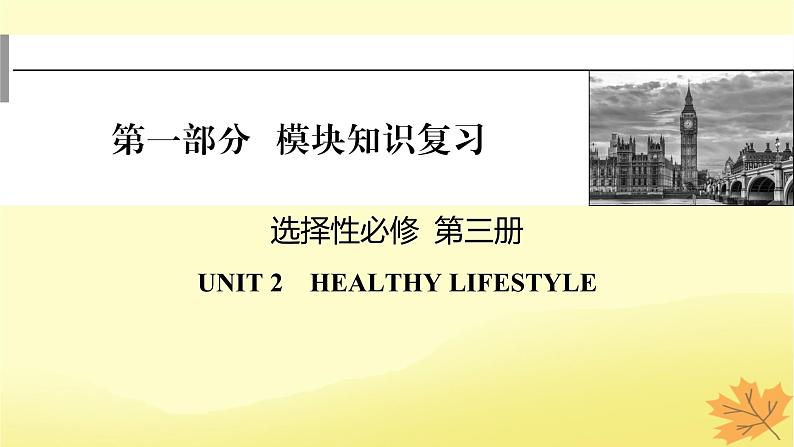 第一部分 模块知识复习

选择性必修 第三册

UNIT 2 HEALTHY LIFESTYLE